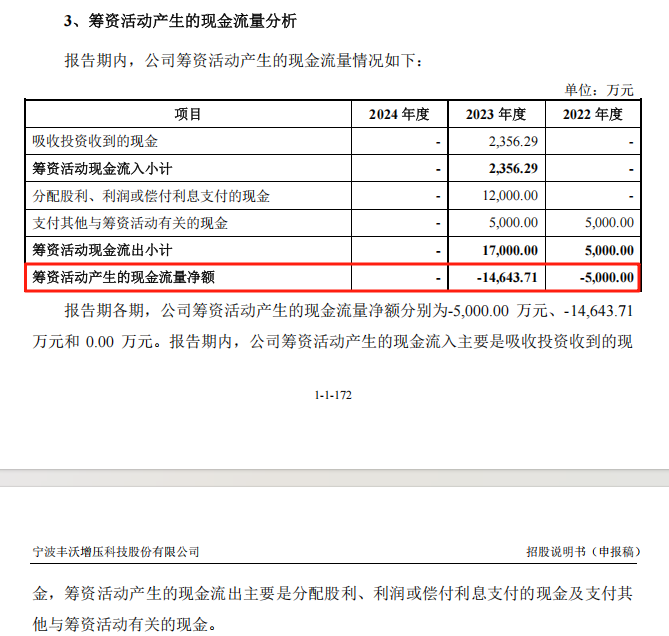 3、筹资活动产生的现金流量分析

报告期内，公司筹资活动产生的现金流量情况如下：

单位：万元

| 项目 | 2024 年度 | 2023 年度 | 2022 年度 |
|---|---|---|---|
| 吸收投资收到的现金 | - | 2,356.29 | - |
| 筹资活动现金流入小计 | - | 2,356.29 | - |
| 分配股利、利润或偿付利息支付的现金 | - | 12,000.00 | - |
| 支付其他与筹资活动有关的现金 | - | 5,000.00 | 5,000.00 |
| 筹资活动现金流出小计 | - | 17,000.00 | 5,000.00 |
| 筹资活动产生的现金流量净额 | - | -14,643.71 | -5,000.00 |

报告期各期，公司筹资活动产生的现金流量净额分别为-5,000.00 万元、-14,643.71 万元和 0.00 万元。报告期内，公司筹资活动产生的现金流入主要是吸收投资收到的现

1-1-172

宁波丰沃增压科技股份有限公司

招股说明书（申报稿）

金，筹资活动产生的现金流出主要是分配股利、利润或偿付利息支付的现金及支付其他与筹资活动有关的现金。